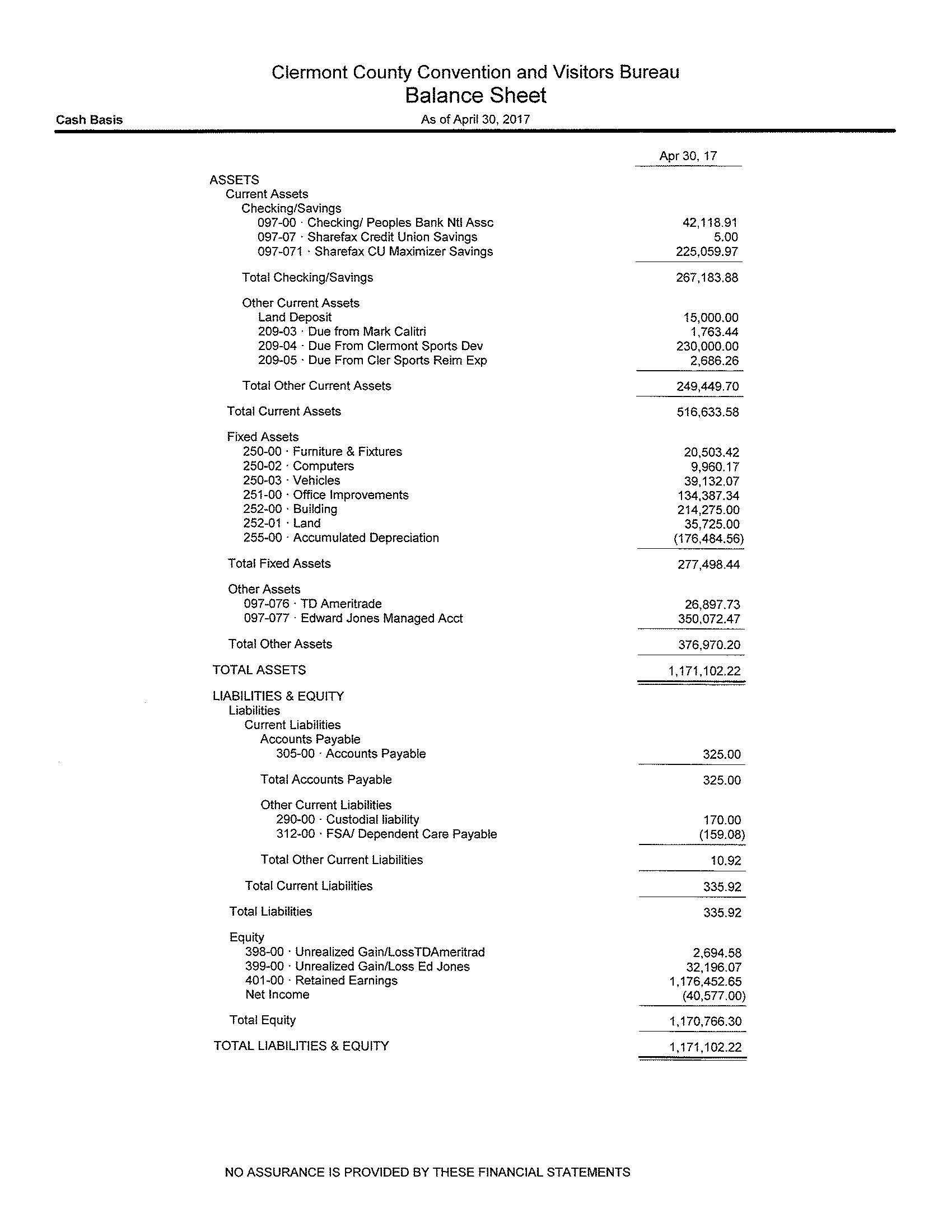 Clermont County Convention and Visitors Bureau
Balance Sheet

Cash Basis

As of April 30, 2017

| | Apr 30, 17 |
|---|---|
| ASSETS | |
| Current Assets | |
| Checking/Savings | |
| 097-00 · Checking/ Peoples Bank Ntl Assc | 42,118.91 |
| 097-07 · Sharefax Credit Union Savings | 5.00 |
| 097-071 · Sharefax CU Maximizer Savings | 225,059.97 |
| Total Checking/Savings | 267,183.88 |
| Other Current Assets | |
| Land Deposit | 15,000.00 |
| 209-03 · Due from Mark Calitri | 1,763.44 |
| 209-04 · Due From Clermont Sports Dev | 230,000.00 |
| 209-05 · Due From Cler Sports Reim Exp | 2,686.26 |
| Total Other Current Assets | 249,449.70 |
| Total Current Assets | 516,633.58 |
| Fixed Assets | |
| 250-00 · Furniture & Fixtures | 20,503.42 |
| 250-02 · Computers | 9,960.17 |
| 250-03 · Vehicles | 39,132.07 |
| 251-00 · Office Improvements | 134,387.34 |
| 252-00 · Building | 214,275.00 |
| 252-01 · Land | 35,725.00 |
| 255-00 · Accumulated Depreciation | (176,484.56) |
| Total Fixed Assets | 277,498.44 |
| Other Assets | |
| 097-076 · TD Ameritrade | 26,897.73 |
| 097-077 · Edward Jones Managed Acct | 350,072.47 |
| Total Other Assets | 376,970.20 |
| TOTAL ASSETS | 1,171,102.22 |
| LIABILITIES & EQUITY | |
| Liabilities | |
| Current Liabilities | |
| Accounts Payable | |
| 305-00 · Accounts Payable | 325.00 |
| Total Accounts Payable | 325.00 |
| Other Current Liabilities | |
| 290-00 · Custodial liability | 170.00 |
| 312-00 · FSA/ Dependent Care Payable | (159.08) |
| Total Other Current Liabilities | 10.92 |
| Total Current Liabilities | 335.92 |
| Total Liabilities | 335.92 |
| Equity | |
| 398-00 · Unrealized Gain/LossTDAmeritrad | 2,694.58 |
| 399-00 · Unrealized Gain/Loss Ed Jones | 32,196.07 |
| 401-00 · Retained Earnings | 1,176,452.65 |
| Net Income | (40,577.00) |
| Total Equity | 1,170,766.30 |
| TOTAL LIABILITIES & EQUITY | 1,171,102.22 |

NO ASSURANCE IS PROVIDED BY THESE FINANCIAL STATEMENTS